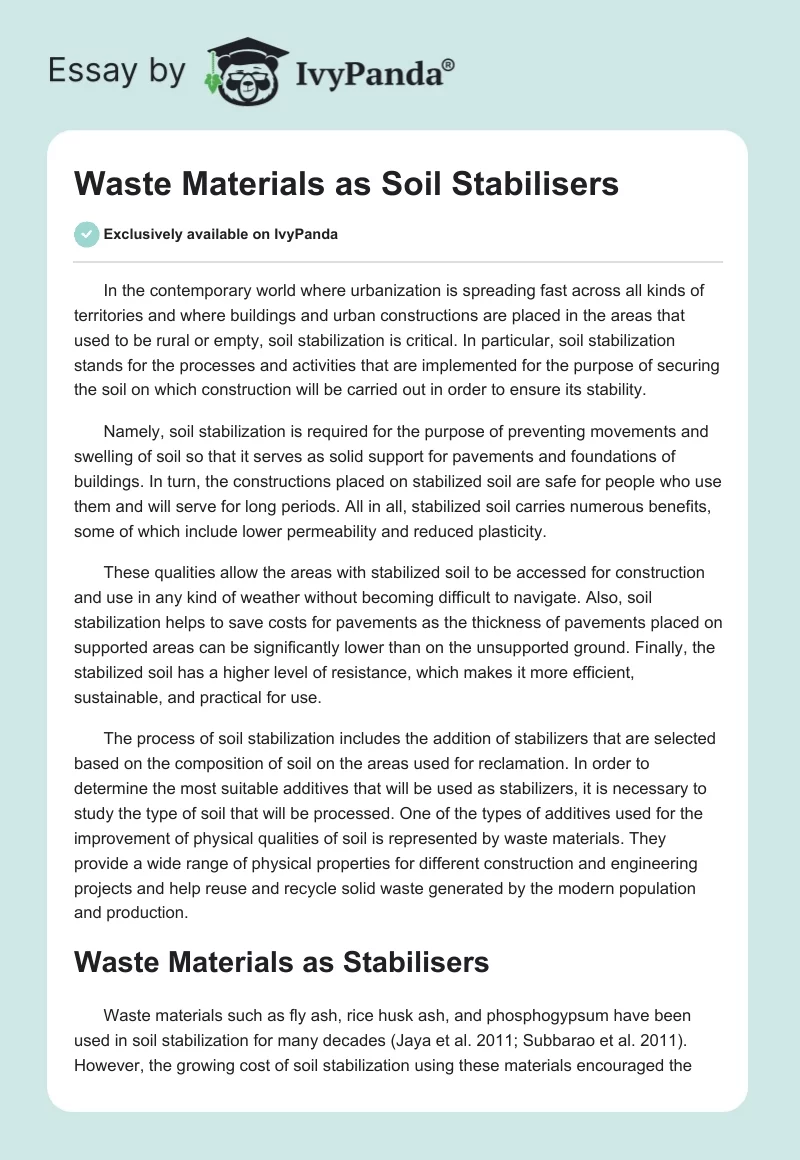 Essay by IvyPanda®

Waste Materials as Soil Stabilisers

Exclusively available on IvyPanda

In the contemporary world where urbanization is spreading fast across all kinds of territories and where buildings and urban constructions are placed in the areas that used to be rural or empty, soil stabilization is critical. In particular, soil stabilization stands for the processes and activities that are implemented for the purpose of securing the soil on which construction will be carried out in order to ensure its stability.

Namely, soil stabilization is required for the purpose of preventing movements and swelling of soil so that it serves as solid support for pavements and foundations of buildings. In turn, the constructions placed on stabilized soil are safe for people who use them and will serve for long periods. All in all, stabilized soil carries numerous benefits, some of which include lower permeability and reduced plasticity.

These qualities allow the areas with stabilized soil to be accessed for construction and use in any kind of weather without becoming difficult to navigate. Also, soil stabilization helps to save costs for pavements as the thickness of pavements placed on supported areas can be significantly lower than on the unsupported ground. Finally, the stabilized soil has a higher level of resistance, which makes it more efficient, sustainable, and practical for use.

The process of soil stabilization includes the addition of stabilizers that are selected based on the composition of soil on the areas used for reclamation. In order to determine the most suitable additives that will be used as stabilizers, it is necessary to study the type of soil that will be processed. One of the types of additives used for the improvement of physical qualities of soil is represented by waste materials. They provide a wide range of physical properties for different construction and engineering projects and help reuse and recycle solid waste generated by the modern population and production.

Waste Materials as Stabilisers

Waste materials such as fly ash, rice husk ash, and phosphogypsum have been used in soil stabilization for many decades (Jaya et al. 2011; Subbarao et al. 2011). However, the growing cost of soil stabilization using these materials encouraged the